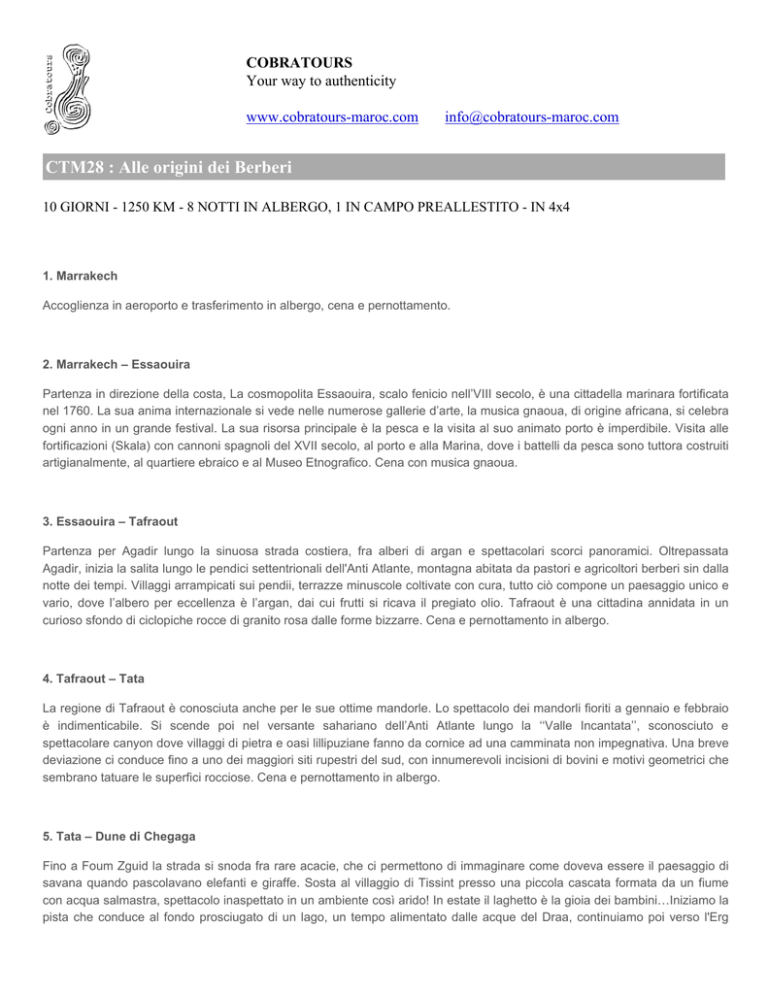 Cobratours

COBRATOURS
Your way to authenticity

www.cobratours-maroc.com info@cobratours-maroc.com

CTM28 : Alle origini dei Berberi

10 GIORNI - 1250 KM - 8 NOTTI IN ALBERGO, 1 IN CAMPO PREALLESTITO - IN 4x4

1. Marrakech

Accoglienza in aeroporto e trasferimento in albergo, cena e pernottamento.

2. Marrakech – Essaouira

Partenza in direzione della costa, La cosmopolita Essaouira, scalo fenicio nell'VIII secolo, è una cittadella marinara fortificata nel 1760. La sua anima internazionale si vede nelle numerose gallerie d'arte, la musica gnaoua, di origine africana, si celebra ogni anno in un grande festival. La sua risorsa principale è la pesca e la visita al suo animato porto è imperdibile. Visita alle fortificazioni (Skala) con cannoni spagnoli del XVII secolo, al porto e alla Marina, dove i battelli da pesca sono tuttora costruiti artigianalmente, al quartiere ebraico e al Museo Etnografico. Cena con musica gnaoua.

3. Essaouira – Tafraout

Partenza per Agadir lungo la sinuosa strada costiera, fra alberi di argan e spettacolari scorci panoramici. Oltrepassata Agadir, inizia la salita lungo le pendici settentrionali dell'Anti Atlante, montagna abitata da pastori e agricoltori berberi sin dalla notte dei tempi. Villaggi arrampicati sui pendii, terrazze minuscole coltivate con cura, tutto ciò compone un paesaggio unico e vario, dove l'albero per eccellenza è l'argan, dai cui frutti si ricava il pregiato olio. Tafraout è una cittadina annidata in un curioso sfondo di ciclopiche rocce di granito rosa dalle forme bizzarre. Cena e pernottamento in albergo.

4. Tafraout – Tata

La regione di Tafraout è conosciuta anche per le sue ottime mandorle. Lo spettacolo dei mandorli fioriti a gennaio e febbraio è indimenticabile. Si scende poi nel versante sahariano dell'Anti Atlante lungo la ''Valle Incantata'', sconosciuto e spettacolare canyon dove villaggi di pietra e oasi lillipuziane fanno da cornice ad una camminata non impegnativa. Una breve deviazione ci conduce fino a uno dei maggiori siti rupestri del sud, con innumerevoli incisioni di bovini e motivi geometrici che sembrano tatuare le superfici rocciose. Cena e pernottamento in albergo.

5. Tata – Dune di Chegaga

Fino a Foum Zguid la strada si snoda fra rare acacie, che ci permettono di immaginare come doveva essere il paesaggio di savana quando pascolavano elefanti e giraffe. Sosta al villaggio di Tissint presso una piccola cascata formata da un fiume con acqua salmastra, spettacolo inaspettato in un ambiente così arido! In estate il laghetto è la gioia dei bambini…Iniziamo la pista che conduce al fondo prosciugato di un lago, un tempo alimentato dalle acque del Draa, continuiamo poi verso l'Erg